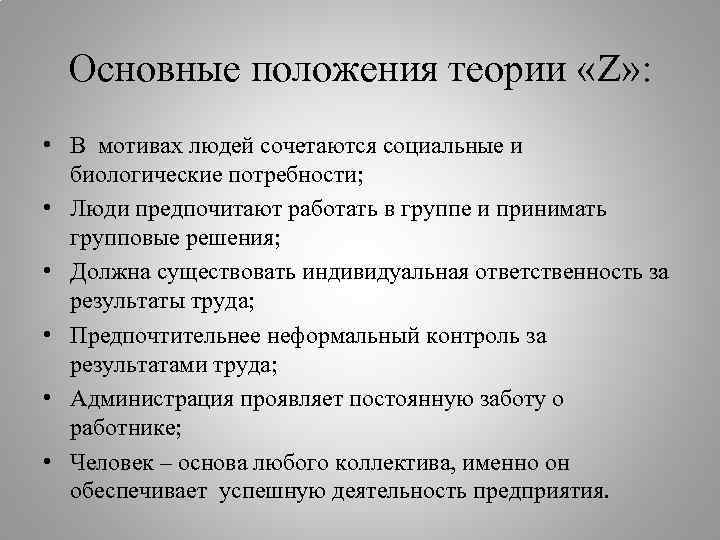 Основные положения теории «Z»:

• В мотивах людей сочетаются социальные и биологические потребности;
• Люди предпочитают работать в группе и принимать групповые решения;
• Должна существовать индивидуальная ответственность за результаты труда;
• Предпочтительнее неформальный контроль за результатами труда;
• Администрация проявляет постоянную заботу о работнике;
• Человек – основа любого коллектива, именно он обеспечивает успешную деятельность предприятия.